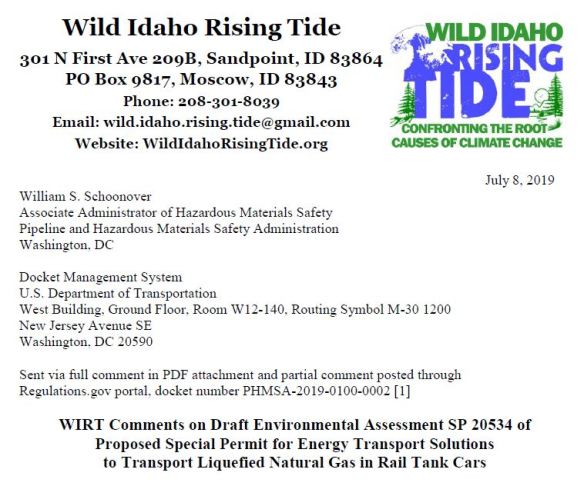 Wild Idaho Rising Tide
301 N First Ave 209B, Sandpoint, ID 83864
PO Box 9817, Moscow, ID 83843
Phone: 208-301-8039
Email: wild.idaho.rising.tide@gmail.com
Website: WildIdahoRisingTide.org

WILD IDAHO RISING TIDE
CONFRONTING THE ROOT CAUSES OF CLIMATE CHANGE

July 8, 2019

William S. Schoonover
Associate Administrator of Hazardous Materials Safety
Pipeline and Hazardous Materials Safety Administration
Washington, DC

Docket Management System
U.S. Department of Transportation
West Building, Ground Floor, Room W12-140, Routing Symbol M-30 1200
New Jersey Avenue SE
Washington, DC 20590

Sent via full comment in PDF attachment and partial comment posted through Regulations.gov portal, docket number PHMSA-2019-0100-0002 [1]

WIRT Comments on Draft Environmental Assessment SP 20534 of Proposed Special Permit for Energy Transport Solutions to Transport Liquefied Natural Gas in Rail Tank Cars